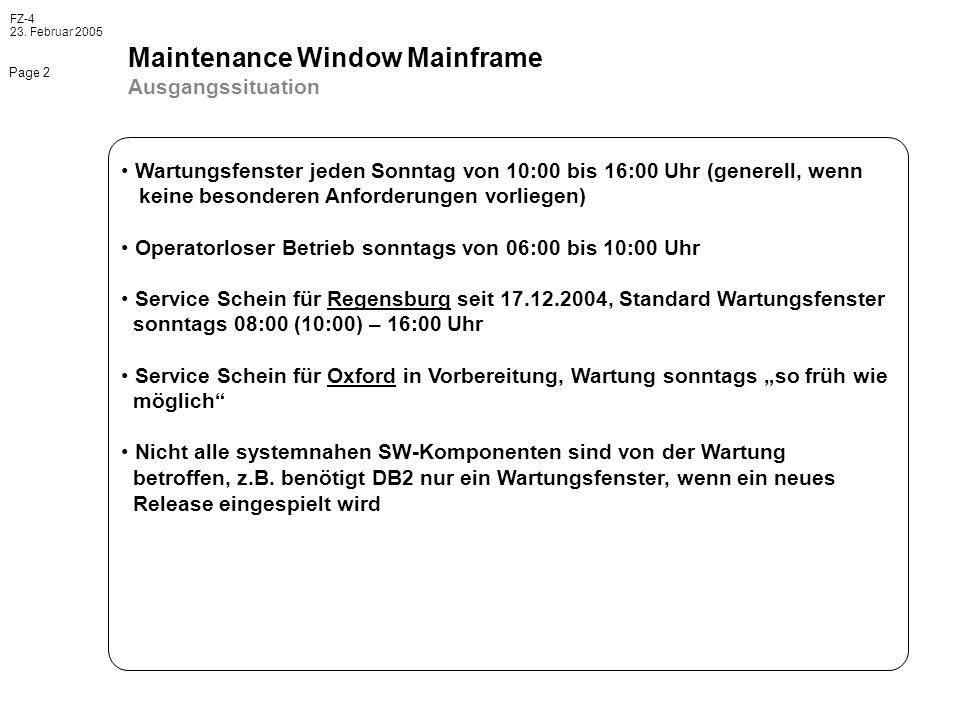 FZ-4
23. Februar 2005

Page 2

Maintenance Window Mainframe
Ausgangssituation

• Wartungsfenster jeden Sonntag von 10:00 bis 16:00 Uhr (generell, wenn keine besonderen Anforderungen vorliegen)

• Operatorloser Betrieb sonntags von 06:00 bis 10:00 Uhr

• Service Schein für Regensburg seit 17.12.2004, Standard Wartungsfenster sonntags 08:00 (10:00) – 16:00 Uhr

• Service Schein für Oxford in Vorbereitung, Wartung sonntags „so früh wie möglich“

• Nicht alle systemnahen SW-Komponenten sind von der Wartung betroffen, z.B. benötigt DB2 nur ein Wartungsfenster, wenn ein neues Release eingespielt wird